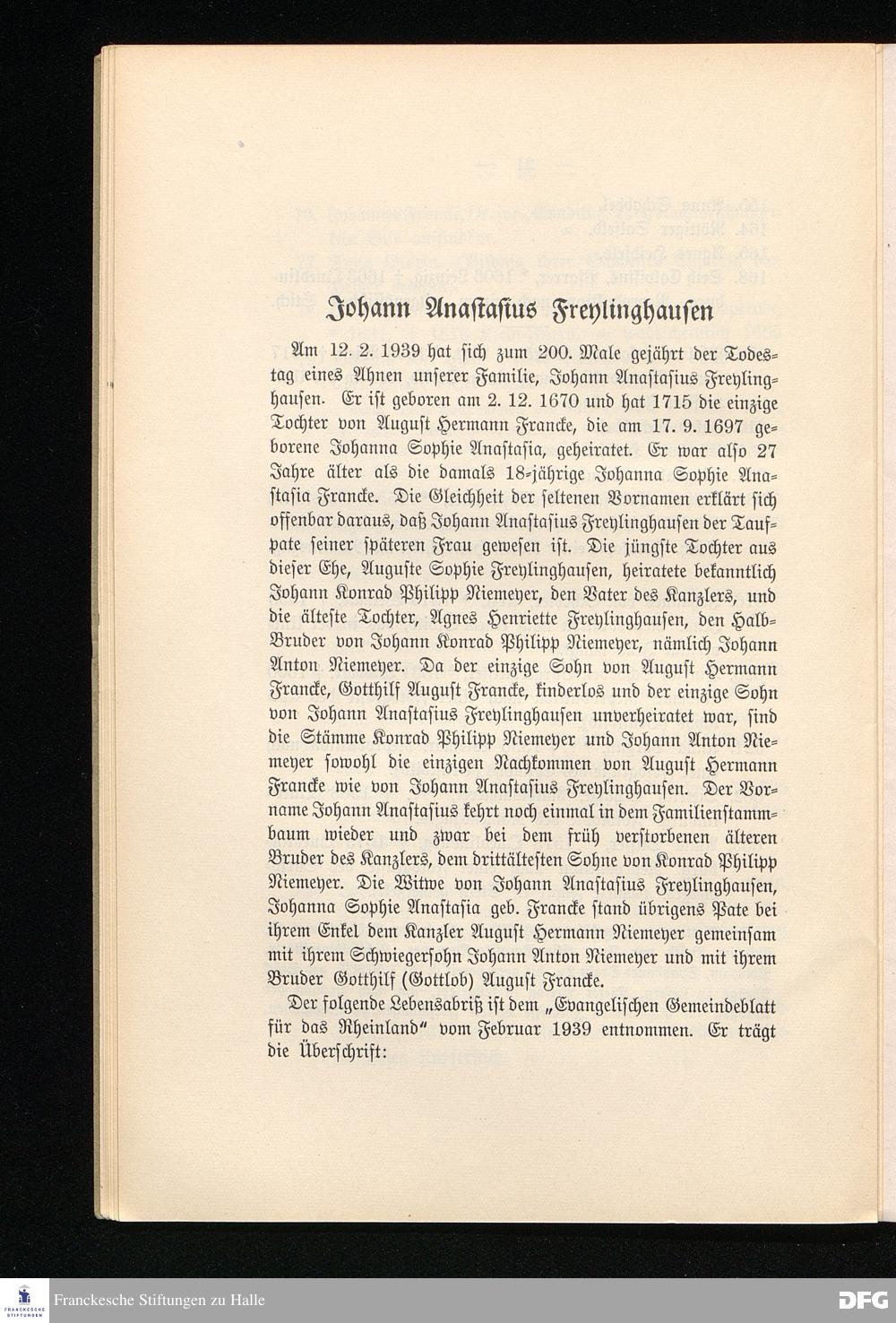 Johann Anastasius Freylinghausen

Am 12. 2. 1939 hat sich zum 200. Male gejährt der Todestag eines Ahnen unserer Familie, Johann Anastasius Freylinghausen. Er ist geboren am 2. 12. 1670 und hat 1715 die einzige Tochter von August Hermann Francke, die am 17. 9. 1697 geborene Johanna Sophie Anastasia, geheiratet. Er war also 27 Jahre älter als die damals 18-jährige Johanna Sophie Anastasia Francke. Die Gleichheit der seltenen Vornamen erklärt sich offenbar daraus, daß Johann Anastasius Freylinghausen der Taufpate seiner späteren Frau gewesen ist. Die jüngste Tochter aus dieser Ehe, Auguste Sophie Freylinghausen, heiratete bekanntlich Johann Konrad Philipp Niemeyer, den Vater des Kanzlers, und die älteste Tochter, Agnes Henriette Freylinghausen, den Halb-Bruder von Johann Konrad Philipp Niemeyer, nämlich Johann Anton Niemeyer. Da der einzige Sohn von August Hermann Francke, Gotthilf August Francke, kinderlos und der einzige Sohn von Johann Anastasius Freylinghausen unverheiratet war, sind die Stämme Konrad Philipp Niemeyer und Johann Anton Niemeyer sowohl die einzigen Nachkommen von August Hermann Francke wie von Johann Anastasius Freylinghausen. Der Vorname Johann Anastasius kehrt noch einmal in dem Familienstammbaum wieder und zwar bei dem früh verstorbenen älteren Bruder des Kanzlers, dem drittältesten Sohne von Konrad Philipp Niemeyer. Die Witwe von Johann Anastasius Freylinghausen, Johanna Sophie Anastasia geb. Francke stand übrigens Pate bei ihrem Enkel dem Kanzler August Hermann Niemeyer gemeinsam mit ihrem Schwiegersohn Johann Anton Niemeyer und mit ihrem Bruder Gotthilf (Gottlob) August Francke.

Der folgende Lebensabriß ist dem „Evangelischen Gemeindeblatt für das Rheinland" vom Februar 1939 entnommen. Er trägt die Überschrift:

Franckesche Stiftungen zu Halle

DFG